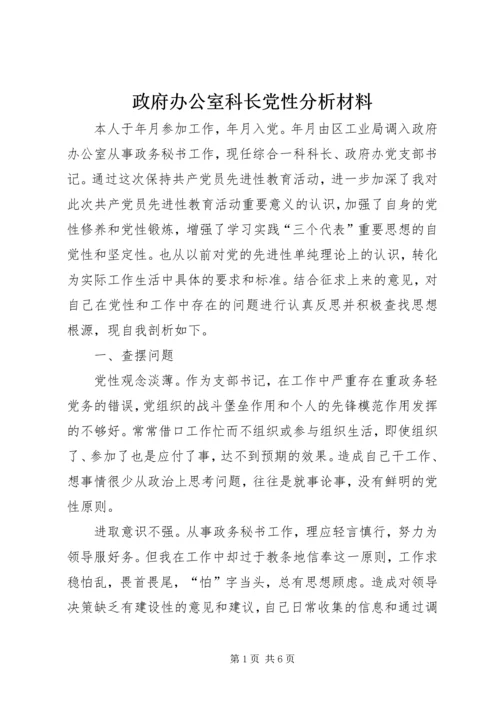 政府办公室科长党性分析材料

本人于年月参加工作，年月入党。年月由区工业局调入政府办公室从事政务秘书工作，现任综合一科科长、政府办党支部书记。通过这次保持共产党员先进性教育活动，进一步加深了我对此次共产党员先进性教育活动重要意义的认识，加强了自身的党性修养和党性锻炼，增强了学习实践“三个代表”重要思想的自觉性和坚定性。也从以前对党的先进性单纯理论上的认识，转化为实际工作生活中具体的要求和标准。结合征求上来的意见，对自己在党性和工作中存在的问题进行认真反思并积极查找思想根源，现自我剖析如下。

一、查摆问题

党性观念淡薄。作为支部书记，在工作中严重存在重政务轻党务的错误，党组织的战斗堡垒作用和个人的先锋模范作用发挥的不够好。常常借口工作忙而不组织或参与组织生活，即使组织了、参加了也是应付了事，达不到预期的效果。造成自己干工作、想事情很少从政治上思考问题，往往是就事论事，没有鲜明的党性原则。

进取意识不强。从事政务秘书工作，理应轻言慎行，努力为领导服好务。但我在工作中却过于教条地信奉这一原则，工作求稳怕乱，畏首畏尾，“怕”字当头，总有思想顾虑。造成对领导决策缺乏有建设性的意见和建议，自己日常收集的信息和通过调

第1页 共6页